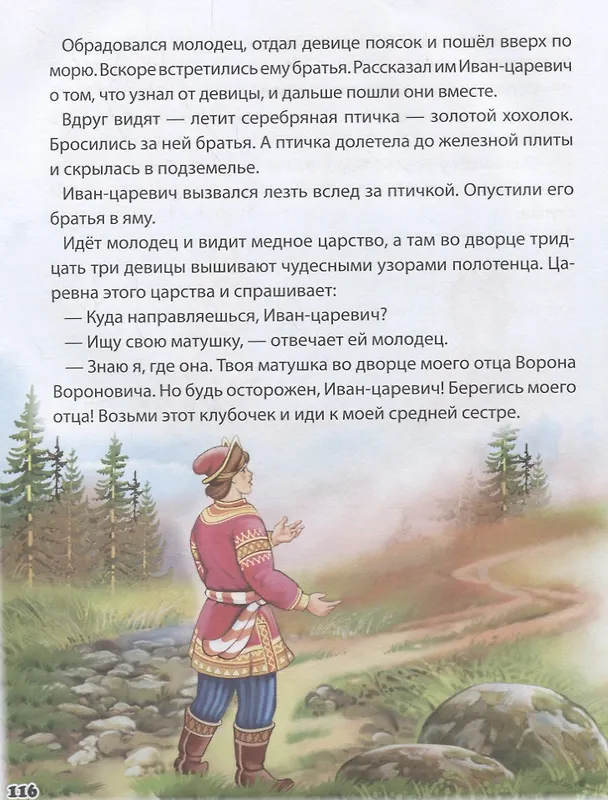 Обрадовался молодец, отдал девице поясок и пошёл вверх по морю. Вскоре встретились ему братья. Рассказал им Иван-царевич о том, что узнал от девицы, и дальше пошли они вместе.

Вдруг видят — летит серебряная птичка — золотой хохолок. Бросились за ней братья. А птичка долетела до железной плиты и скрылась в подземелье.

Иван-царевич вызвался лезть вслед за птичкой. Опустили его братья в яму.

Идёт молодец и видит медное царство, а там во дворце тридцать три девицы вышивают чудесными узорами полотенца. Царевна этого царства и спрашивает:

— Куда направляешься, Иван-царевич?

— Ищу свою матушку, — отвечает ей молодец.

— Знаю я, где она. Твоя матушка во дворце моего отца Ворона Вороновича. Но будь осторожен, Иван-царевич! Берегись моего отца! Возьми этот клубочек и иди к моей средней сестре.

116